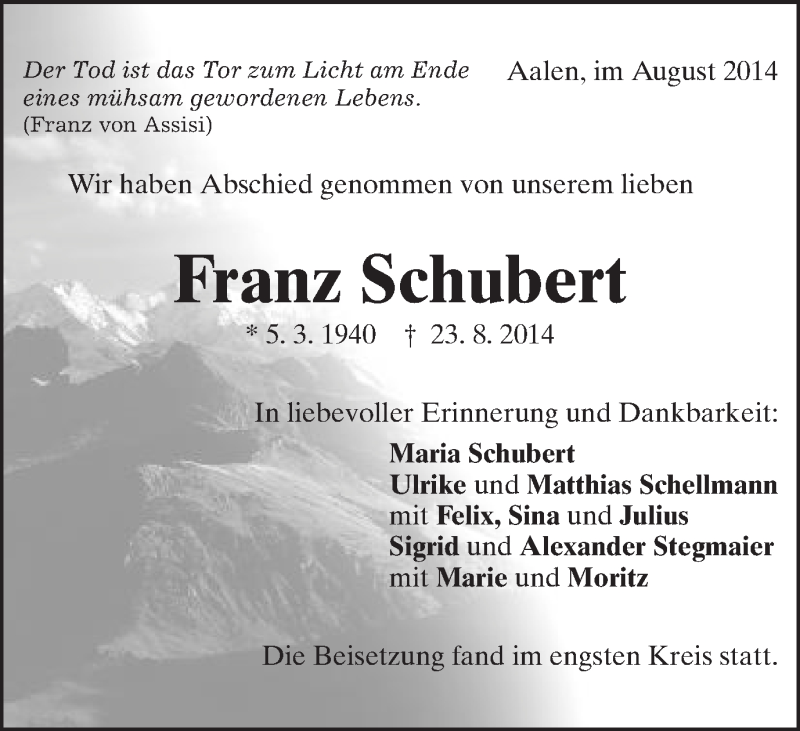 Der Tod ist das Tor zum Licht am Ende eines mühsam gewordenen Lebens.
(Franz von Assisi)

Aalen, im August 2014

Wir haben Abschied genommen von unserem lieben

Franz Schubert

* 5. 3. 1940 † 23. 8. 2014

In liebevoller Erinnerung und Dankbarkeit:

Maria Schubert
Ulrike und Matthias Schellmann
mit Felix, Sina und Julius
Sigrid und Alexander Stegmaier
mit Marie und Moritz

Die Beisetzung fand im engsten Kreis statt.